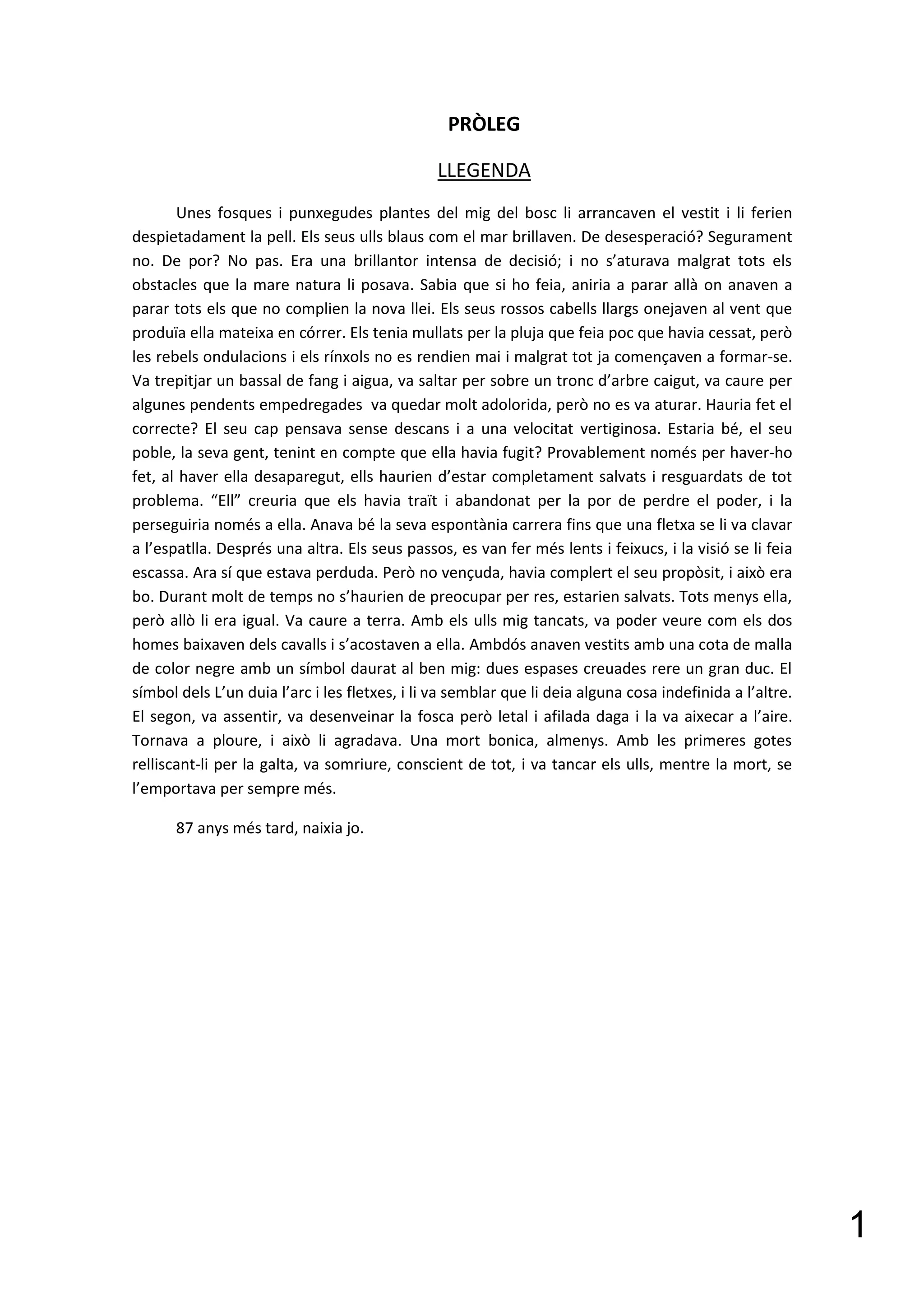 PRÒLEG

LLEGENDA

Unes fosques i punxegudes plantes del mig del bosc li arrancaven el vestit i li ferien despietadament la pell. Els seus ulls blaus com el mar brillaven. De desesperació? Segurament no. De por? No pas. Era una brillantor intensa de decisió; i no s'aturava malgrat tots els obstacles que la mare natura li posava. Sabia que si ho feia, aniria a parar allà on anaven a parar tots els que no complien la nova llei. Els seus rossos cabells llargs onejaven al vent que produïa ella mateixa en córrer. Els tenia mullats per la pluja que feia poc que havia cessat, però les rebels ondulacions i els rínxols no es rendien mai i malgrat tot ja començaven a formar-se. Va trepitjar un bassal de fang i aigua, va saltar per sobre un tronc d'arbre caigut, va caure per algunes pendents empedregades va quedar molt adolorida, però no es va aturar. Hauria fet el correcte? El seu cap pensava sense descans i a una velocitat vertiginosa. Estaria bé, el seu poble, la seva gent, tenint en compte que ella havia fugit? Provablement només per haver-ho fet, al haver ella desaparegut, ells haurien d'estar completament salvats i resguardats de tot problema. "Ell" creuria que els havia traït i abandonat per la por de perdre el poder, i la perseguiria només a ella. Anava bé la seva espontània carrera fins que una fletxa se li va clavar a l'espatlla. Després una altra. Els seus passos, es van fer més lents i feixucs, i la visió se li feia escassa. Ara sí que estava perduda. Però no vençuda, havia complert el seu propòsit, i això era bo. Durant molt de temps no s'haurien de preocupar per res, estarien salvats. Tots menys ella, però allò li era igual. Va caure a terra. Amb els ulls mig tancats, va poder veure com els dos homes baixaven dels cavalls i s'acostaven a ella. Ambdós anaven vestits amb una cota de malla de color negre amb un símbol daurat al ben mig: dues espases creuades rere un gran duc. El símbol dels L'un duia l'arc i les fletxes, i li va semblar que li deia alguna cosa indefinida a l'altre. El segon, va assentir, va desenveinar la fosca però letal i afilada daga i la va aixecar a l'aire. Tornava a ploure, i això li agradava. Una mort bonica, almenys. Amb les primeres gotes relliscant-li per la galta, va somriure, conscient de tot, i va tancar els ulls, mentre la mort, se l'emportava per sempre més.

87 anys més tard, naixia jo.

1